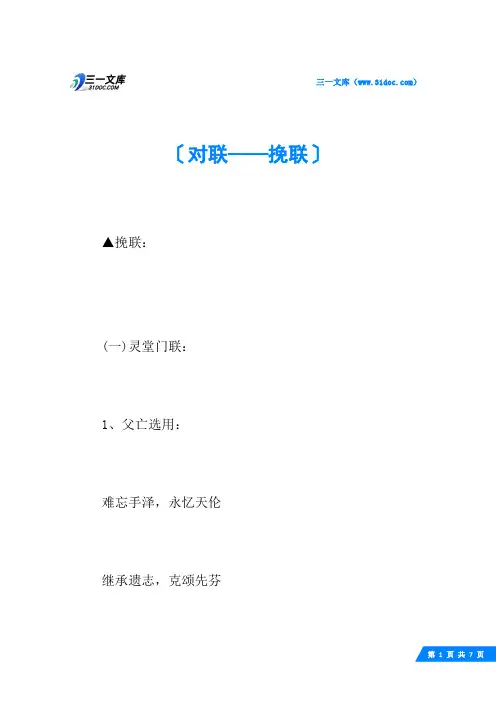 三一文库
31DOC.COM

三一文库（www.31doc.com）

〔对联——挽联〕

▲挽联：

(一)灵堂门联：

1、父亡选用：

难忘手泽，永忆天伦

继承遗志，克颂先芬

第 1 页 共 7 页